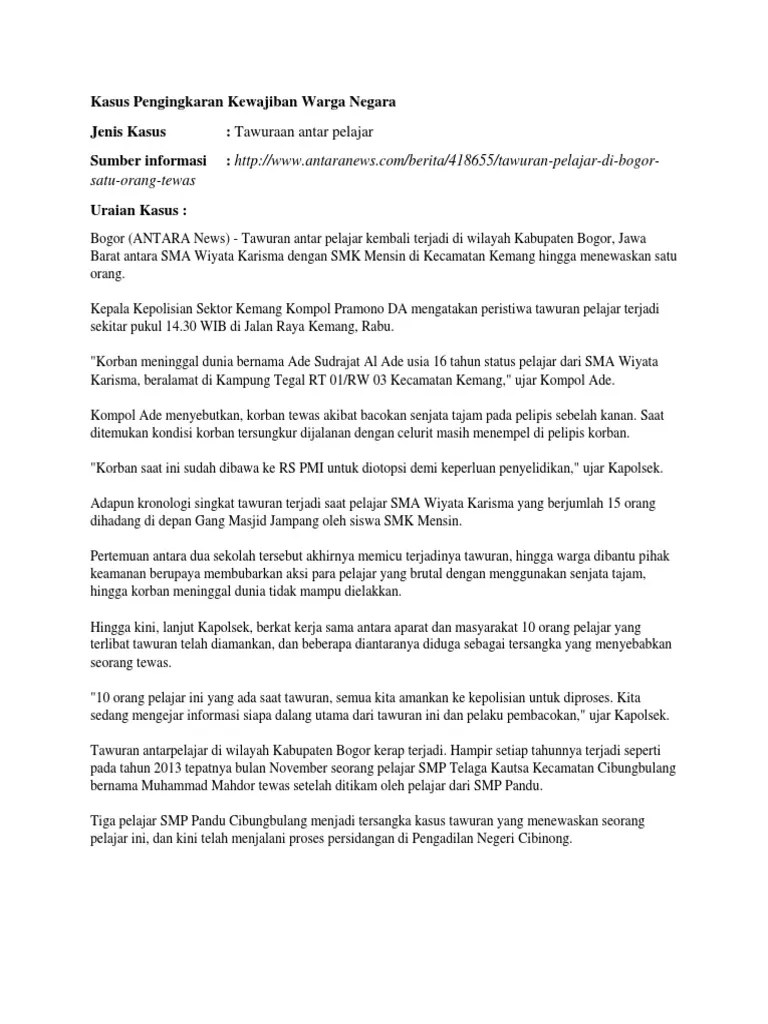 Kasus Pengingkaran Kewajiban Warga Negara

Jenis Kasus : Tawuraan antar pelajar

Sumber informasi : http://www.antaranews.com/berita/418655/tawuran-pelajar-di-bogor-satu-orang-tewas

Uraian Kasus :

Bogor (ANTARA News) - Tawuran antar pelajar kembali terjadi di wilayah Kabupaten Bogor, Jawa Barat antara SMA Wiyata Karisma dengan SMK Mensin di Kecamatan Kemang hingga menewaskan satu orang.

Kepala Kepolisian Sektor Kemang Kompol Pramono DA mengatakan peristiwa tawuran pelajar terjadi sekitar pukul 14.30 WIB di Jalan Raya Kemang, Rabu.

"Korban meninggal dunia bernama Ade Sudrajat Al Ade usia 16 tahun status pelajar dari SMA Wiyata Karisma, beralamat di Kampung Tegal RT 01/RW 03 Kecamatan Kemang," ujar Kompol Ade.

Kompol Ade menyebutkan, korban tewas akibat bacokan senjata tajam pada pelipis sebelah kanan. Saat ditemukan kondisi korban tersungkur dijalanan dengan celurit masih menempel di pelipis korban.

"Korban saat ini sudah dibawa ke RS PMI untuk diotopsi demi keperluan penyelidikan," ujar Kapolsek.

Adapun kronologi singkat tawuran terjadi saat pelajar SMA Wiyata Karisma yang berjumlah 15 orang dihadang di depan Gang Masjid Jampang oleh siswa SMK Mensin.

Pertemuan antara dua sekolah tersebut akhirnya memicu terjadinya tawuran, hingga warga dibantu pihak keamanan berupaya membubarkan aksi para pelajar yang brutal dengan menggunakan senjata tajam, hingga korban meninggal dunia tidak mampu dielakkan.

Hingga kini, lanjut Kapolsek, berkat kerja sama antara aparat dan masyarakat 10 orang pelajar yang terlibat tawuran telah diamankan, dan beberapa diantaranya diduga sebagai tersangka yang menyebabkan seorang tewas.

"10 orang pelajar ini yang ada saat tawuran, semua kita amankan ke kepolisian untuk diproses. Kita sedang mengejar informasi siapa dalang utama dari tawuran ini dan pelaku pembacokan," ujar Kapolsek.

Tawuran antarpelajar di wilayah Kabupaten Bogor kerap terjadi. Hampir setiap tahunnya terjadi seperti pada tahun 2013 tepatnya bulan November seorang pelajar SMP Telaga Kautsa Kecamatan Cibungbulang bernama Muhammad Mahdor tewas setelah ditikam oleh pelajar dari SMP Pandu.

Tiga pelajar SMP Pandu Cibungbulang menjadi tersangka kasus tawuran yang menewaskan seorang pelajar ini, dan kini telah menjalani proses persidangan di Pengadilan Negeri Cibinong.